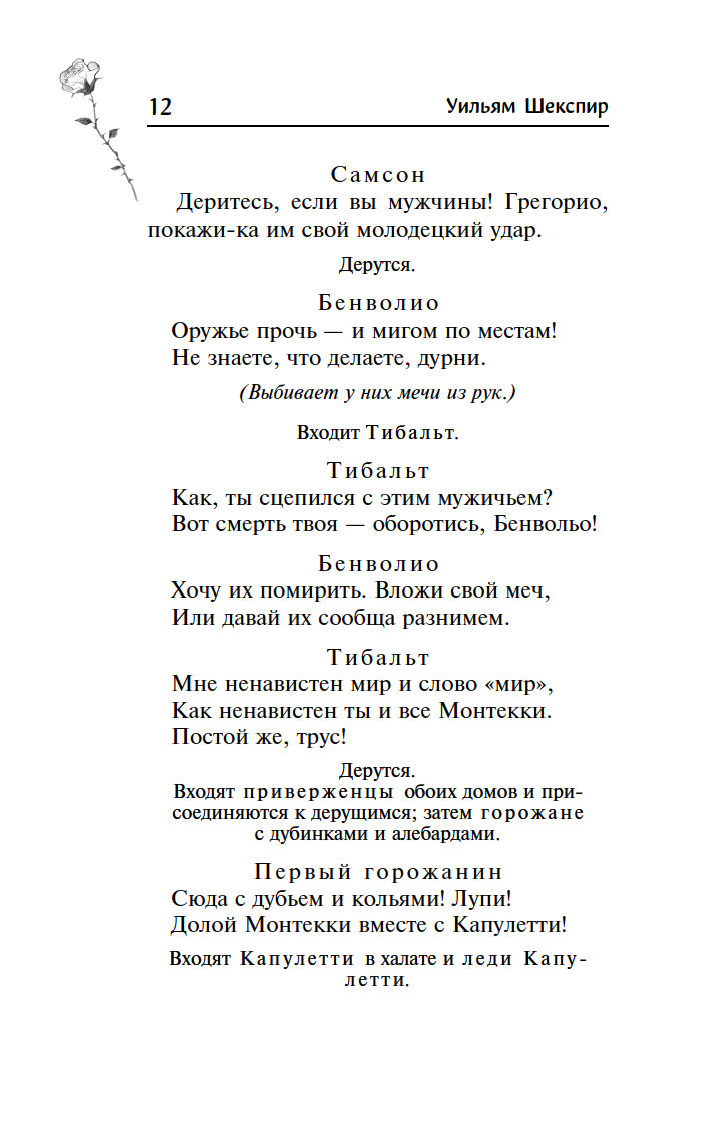 12 Уильям Шекспир

Самсон

Деритесь, если вы мужчины! Грегорио, покажи-ка им свой молодецкий удар.

Дерутся.

Бенволио

Оружье прочь — и мигом по местам!
Не знаете, что делаете, дурни.

(Выбивает у них мечи из рук.)

Входит Тибальт.

Тибальт

Как, ты сцепился с этим мужичьем?
Вот смерть твоя — оборотись, Бенвольо!

Бенволио

Хочу их помирить. Вложи свой меч,
Или давай их сообща разнимем.

Тибальт

Мне ненавистен мир и слово «мир»,
Как ненавистен ты и все Монтекки.
Постой же, трус!

Дерутся.
Входят приверженцы обоих домов и присоединяются к дерущимся; затем горожане с дубинками и алебардами.

Первый горожанин

Сюда с дубьем и кольями! Лупи!
Долой Монтекки вместе с Капулетти!

Входят Капулетти в халате и леди Капулетти.